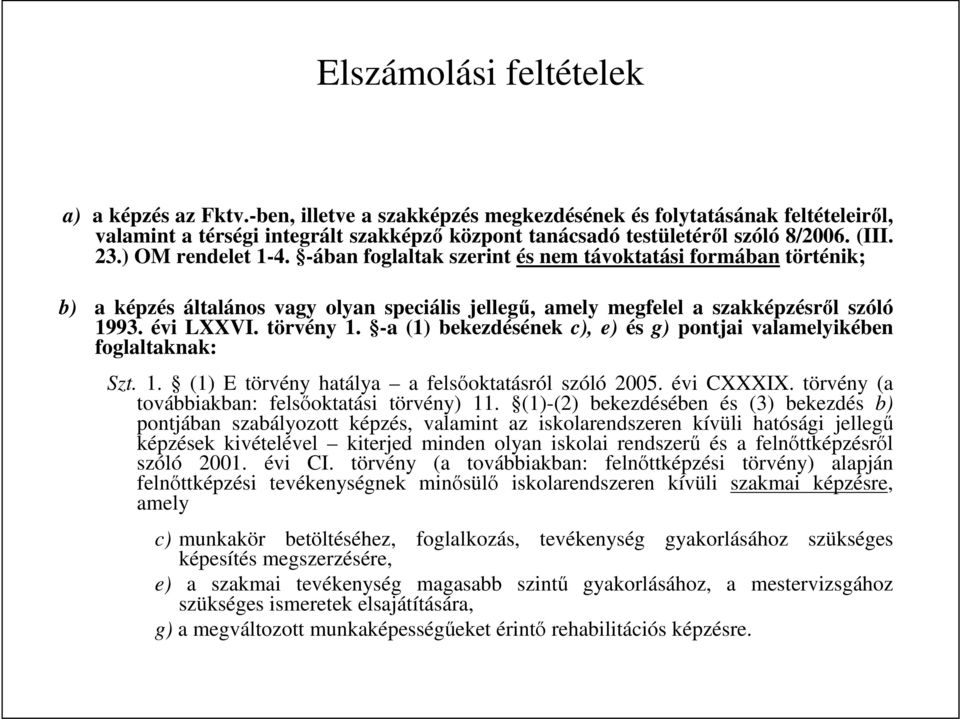 Elszámolási feltételek

a) a képzés az Fktv.-ben, illetve a szakképzés megkezdésének és folytatásának feltételeiről, valamint a térségi integrált szakképző központ tanácsadó testületéről szóló 8/2006. (III. 23.) OM rendelet 1-4. §-ában foglaltak szerint és nem távoktatási formában történik;

b) a képzés általános vagy olyan speciális jellegű, amely megfelel a szakképzésről szóló 1993. évi LXXVI. törvény 1. §-a (1) bekezdésének c), e) és g) pontjai valamelyikében foglaltaknak:

Szt. 1. § (1) E törvény hatálya – a felsőoktatásról szóló 2005. évi CXXXIX. törvény (a továbbiakban: felsőoktatási törvény) 11. §(1)-(2) bekezdésében és (3) bekezdés b) pontjában szabályozott képzés, valamint az iskolarendszeren kívüli hatósági jellegű képzések kivételével – kiterjed minden olyan iskolai rendszerű és a felnőttképzésről szóló 2001. évi CI. törvény (a továbbiakban: felnőttképzési törvény) alapján felnőttképzési tevékenységnek minősülő iskolarendszeren kívüli szakmai képzésre, amely

c) munkakör betöltéséhez, foglalkozás, tevékenység gyakorlásához szükséges képesítés megszerzésére,

e) a szakmai tevékenység magasabb szintű gyakorlásához, a mestervizsgához szükséges ismeretek elsajátítására,

g) a megváltozott munkaképességűeket érintő rehabilitációs képzésre.